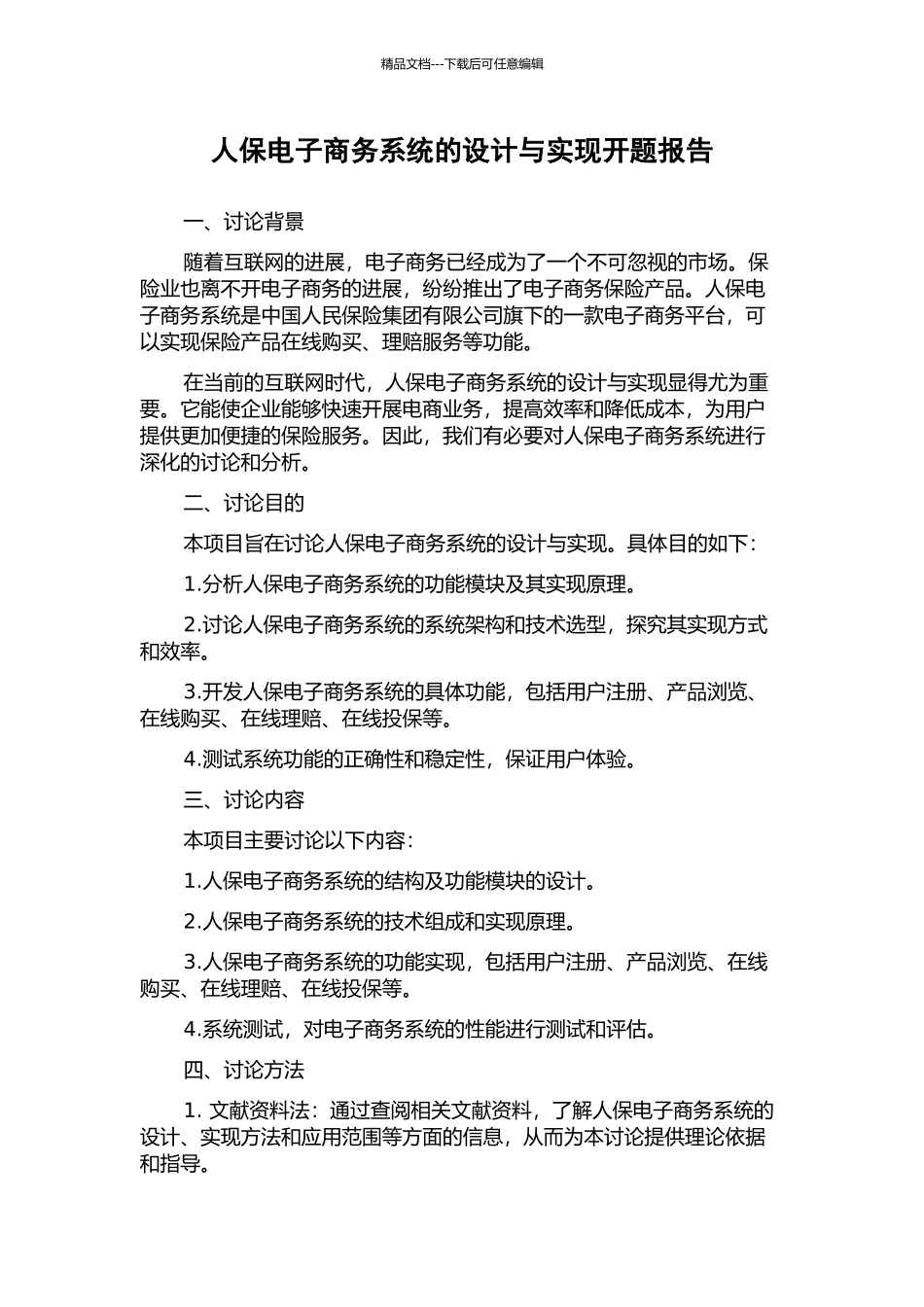 精品文档---下载后可任意编辑

人保电子商务系统的设计与实现开题报告

一、讨论背景

随着互联网的进展，电子商务已经成为了一个不可忽视的市场。保险业也离不开电子商务的进展，纷纷推出了电子商务保险产品。人保电子商务系统是中国人民保险集团有限公司旗下的一款电子商务平台，可以实现保险产品在线购买、理赔服务等功能。

在当前的互联网时代，人保电子商务系统的设计与实现显得尤为重要。它能使企业能够快速开展电商业务，提高效率和降低成本，为用户提供更加便捷的保险服务。因此，我们有必要对人保电子商务系统进行深化的讨论和分析。

二、讨论目的

本项目旨在讨论人保电子商务系统的设计与实现。具体目的如下：

1.分析人保电子商务系统的功能模块及其实现原理。

2.讨论人保电子商务系统的系统架构和技术选型，探究其实现方式和效率。

3.开发人保电子商务系统的具体功能，包括用户注册、产品浏览、在线购买、在线理赔、在线投保等。

4.测试系统功能的正确性和稳定性，保证用户体验。

三、讨论内容

本项目主要讨论以下内容：

1.人保电子商务系统的结构及功能模块的设计。

2.人保电子商务系统的技术组成和实现原理。

3.人保电子商务系统的功能实现，包括用户注册、产品浏览、在线购买、在线理赔、在线投保等。

4.系统测试，对电子商务系统的性能进行测试和评估。

四、讨论方法

1. 文献资料法：通过查阅相关文献资料，了解人保电子商务系统的设计、实现方法和应用范围等方面的信息，从而为本讨论提供理论依据和指导。